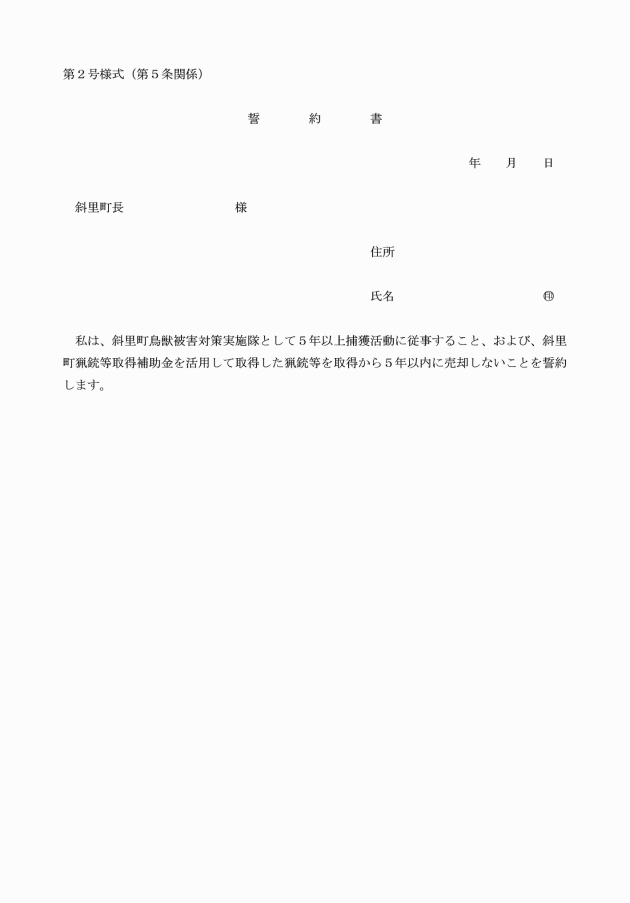 第２号様式（第５条関係）

誓　約　書

年　月　日

斜里町長　　　　　様

住所

氏名　　　　　　　㊞

私は、斜里町鳥獣被害対策実施隊として５年以上捕獲活動に従事すること、および、斜里町猟銃等取得補助金を活用して取得した猟銃等を取得から５年以内に売却しないことを誓約します。